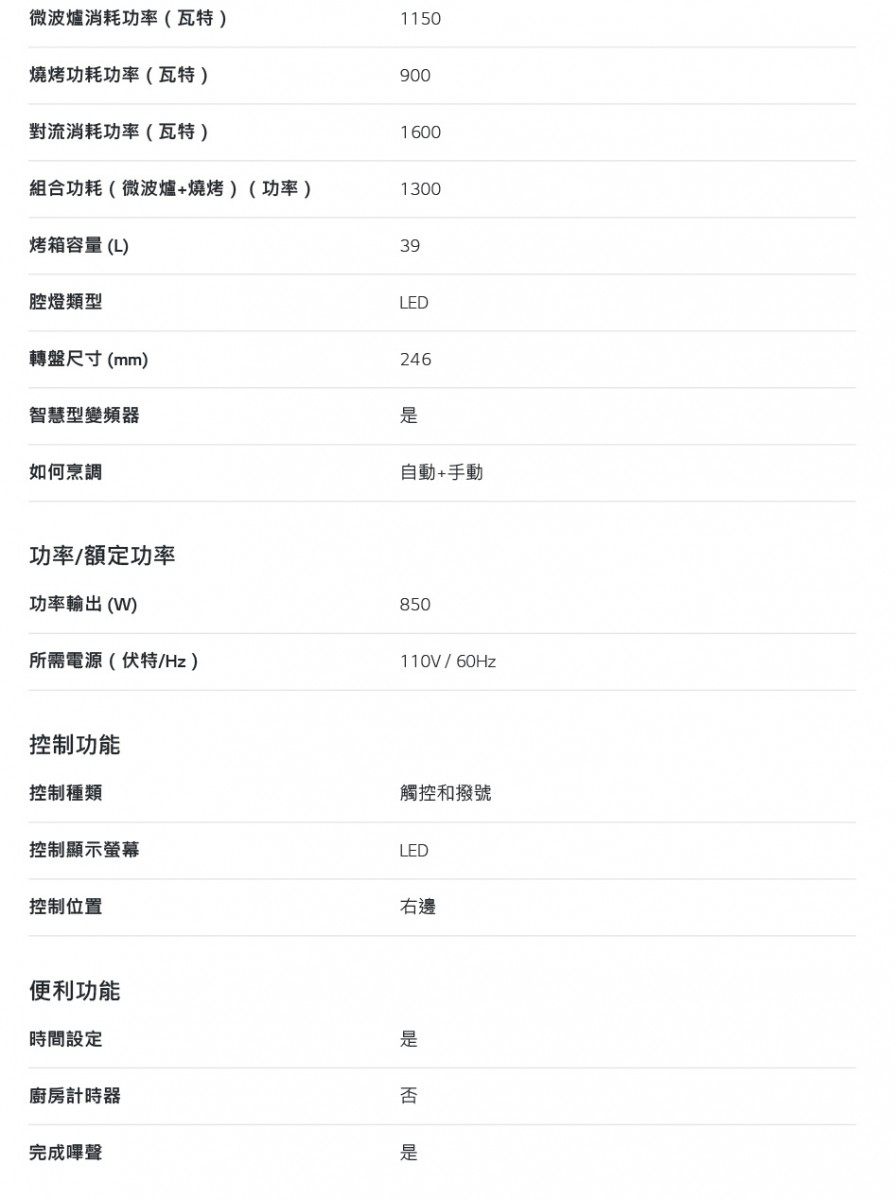 | | |
|---|---|
| 微波爐消耗功率（瓦特） | 1150 |
| 燒烤功耗功率（瓦特） | 900 |
| 對流消耗功率（瓦特） | 1600 |
| 組合功耗（微波爐+燒烤）（功率） | 1300 |
| 烤箱容量 (L) | 39 |
| 腔燈類型 | LED |
| 轉盤尺寸 (mm) | 246 |
| 智慧型變頻器 | 是 |
| 如何烹調 | 自動+手動 |

功率/額定功率

| | |
|---|---|
| 功率輸出 (W) | 850 |
| 所需電源（伏特/Hz） | 110V / 60Hz |

控制功能

| | |
|---|---|
| 控制種類 | 觸控和撥號 |
| 控制顯示螢幕 | LED |
| 控制位置 | 右邊 |

便利功能

| | |
|---|---|
| 時間設定 | 是 |
| 廚房計時器 | 否 |
| 完成嗶聲 | 是 |